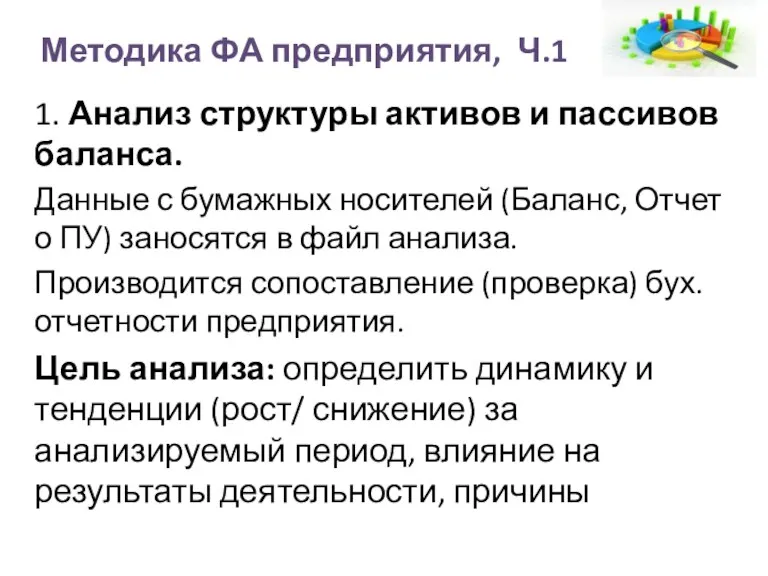 Методика ФА предприятия, Ч.1

1. Анализ структуры активов и пассивов баланса.

Данные с бумажных носителей (Баланс, Отчет о ПУ) заносятся в файл анализа.

Производится сопоставление (проверка) бух. отчетности предприятия.

Цель анализа: определить динамику и тенденции (рост/ снижение) за анализируемый период, влияние на результаты деятельности, причины